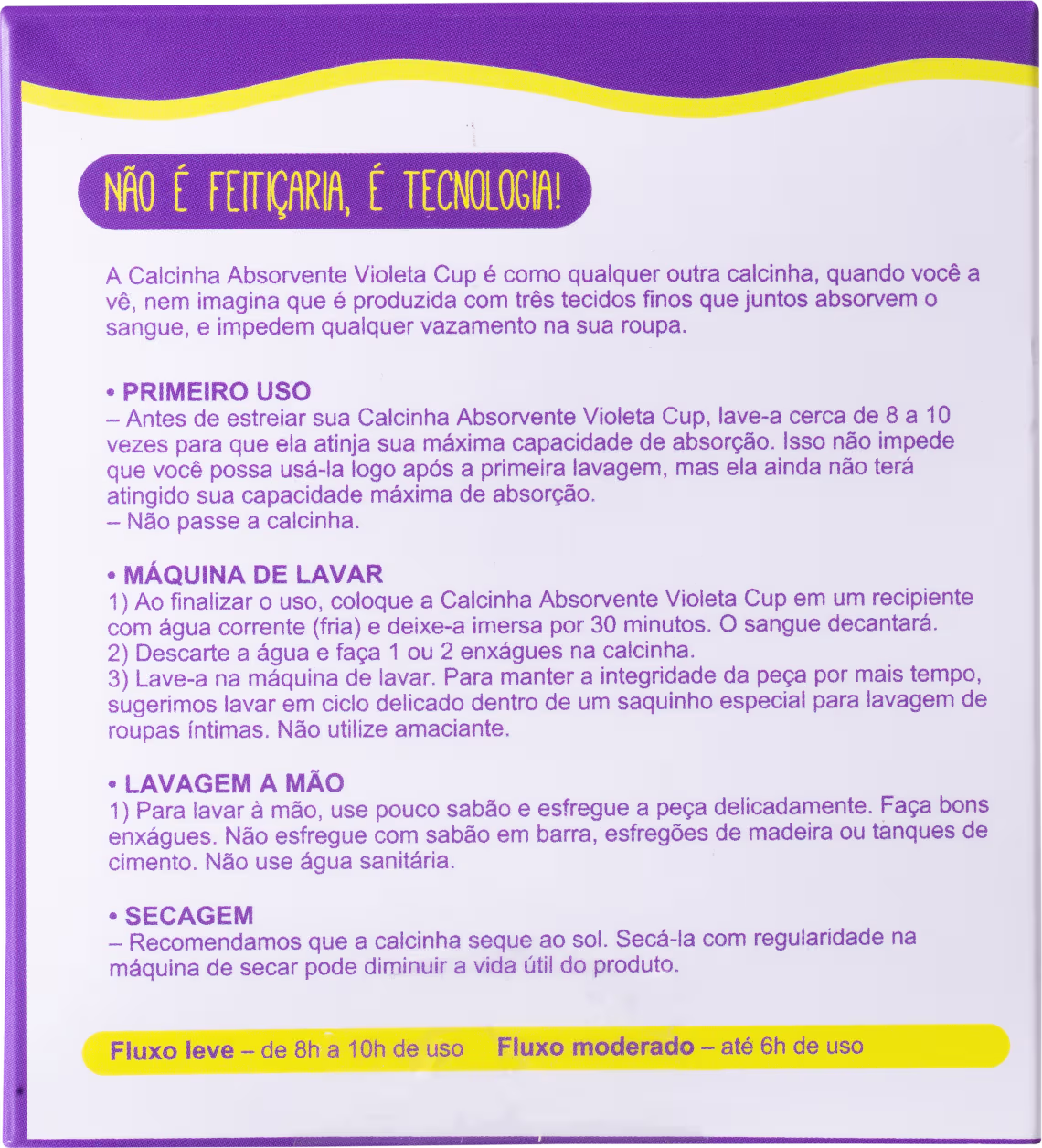 NÃO É FEITIÇARIA, É TECNOLOGIA!

A Calcinha Absorvente Violeta Cup é como qualquer outra calcinha, quando você a vê, nem imagina que é produzida com três tecidos finos que juntos absorvem o sangue, e impedem qualquer vazamento na sua roupa.

• PRIMEIRO USO
– Antes de estreiar sua Calcinha Absorvente Violeta Cup, lave-a cerca de 8 a 10 vezes para que ela atinja sua máxima capacidade de absorção. Isso não impede que você possa usá-la logo após a primeira lavagem, mas ela ainda não terá atingido sua capacidade máxima de absorção.
– Não passe a calcinha.

• MÁQUINA DE LAVAR
1) Ao finalizar o uso, coloque a Calcinha Absorvente Violeta Cup em um recipiente com água corrente (fria) e deixe-a imersa por 30 minutos. O sangue decantará.
2) Descarte a água e faça 1 ou 2 enxágues na calcinha.
3) Lave-a na máquina de lavar. Para manter a integridade da peça por mais tempo, sugerimos lavar em ciclo delicado dentro de um saquinho especial para lavagem de roupas íntimas. Não utilize amaciante.

• LAVAGEM A MÃO
1) Para lavar à mão, use pouco sabão e esfregue a peça delicadamente. Faça bons enxágues. Não esfregue com sabão em barra, esfregões de madeira ou tanques de cimento. Não use água sanitária.

• SECAGEM
– Recomendamos que a calcinha seque ao sol. Secá-la com regularidade na máquina de secar pode diminuir a vida útil do produto.

Fluxo leve – de 8h a 10h de uso  Fluxo moderado – até 6h de uso